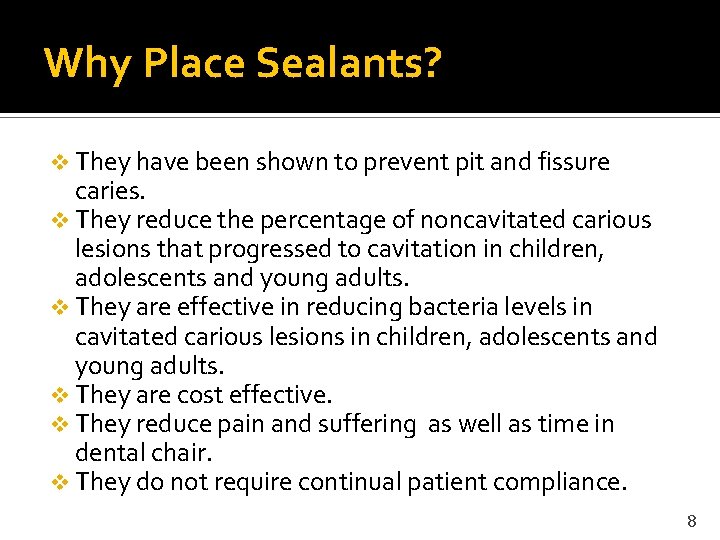 Why Place Sealants?

❖ They have been shown to prevent pit and fissure caries.
❖ They reduce the percentage of noncavitated carious lesions that progressed to cavitation in children, adolescents and young adults.
❖ They are effective in reducing bacteria levels in cavitated carious lesions in children, adolescents and young adults.
❖ They are cost effective.
❖ They reduce pain and suffering as well as time in dental chair.
❖ They do not require continual patient compliance.

8